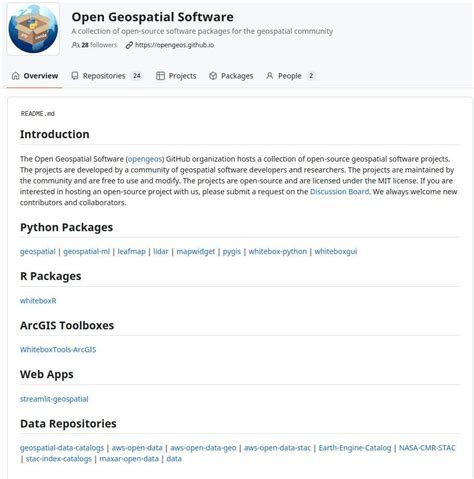 Open Geospatial Software

A collection of open-source software packages for the geospatial community

28 followers https://opengeos.github.io

Overview Repositories 24 Projects Packages People 2

README.md

Introduction

The Open Geospatial Software (opengeos) GitHub organization hosts a collection of open-source geospatial software projects. The projects are developed by a community of geospatial software developers and researchers. The projects are maintained by the community and are free to use and modify. The projects are open-source and are licensed under the MIT license. If you are interested in hosting an open-source project with us, please submit a request on the Discussion Board. We always welcome new contributors and collaborators.

Python Packages

geospatial | geospatial-ml | leafmap | lidar | mapwidget | pygis | whitebox-python | whiteboxgui

R Packages

whiteboxR

ArcGIS Toolboxes

WhiteboxTools-ArcGIS

Web Apps

streamlit-geospatial

Data Repositories

geospatial-data-catalogs | aws-open-data | aws-open-data-geo | aws-open-data-stac | Earth-Engine-Catalog | NASA-CMR-STAC | stac-index-catalogs | maxar-open-data | data